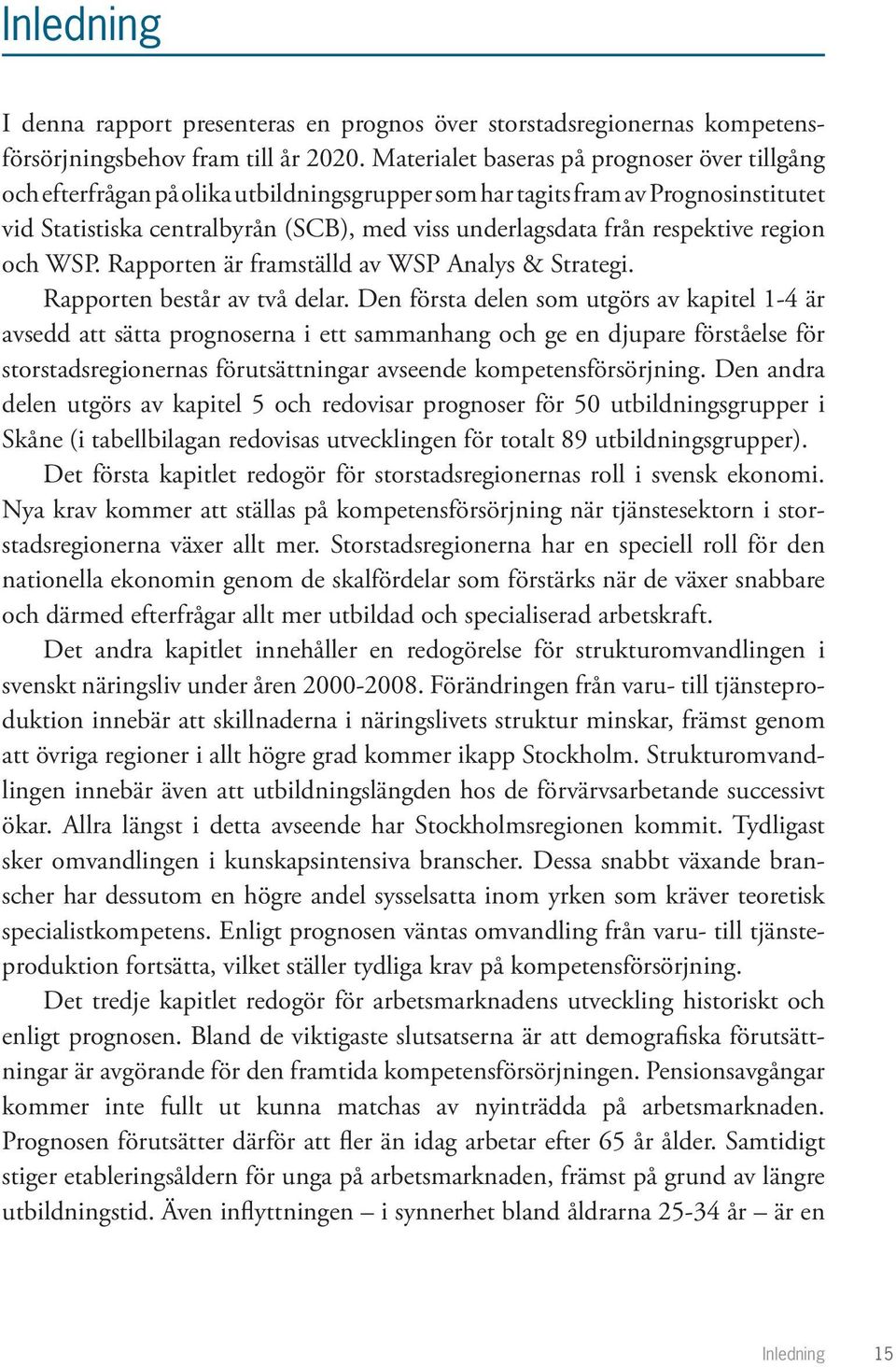 Inledning

I denna rapport presenteras en prognos över storstadsregionernas kompetensförsörjningsbehov fram till år 2020. Materialet baseras på prognoser över tillgång och efterfrågan på olika utbildningsgrupper som har tagits fram av Prognosinstitutet vid Statistiska centralbyrån (SCB), med viss underlagsdata från respektive region och WSP. Rapporten är framställd av WSP Analys & Strategi.

Rapporten består av två delar. Den första delen som utgörs av kapitel 1-4 är avsedd att sätta prognoserna i ett sammanhang och ge en djupare förståelse för storstadsregionernas förutsättningar avseende kompetensförsörjning. Den andra delen utgörs av kapitel 5 och redovisar prognoser för 50 utbildningsgrupper i Skåne (i tabellbilagan redovisas utvecklingen för totalt 89 utbildningsgrupper).

Det första kapitlet redogör för storstadsregionernas roll i svensk ekonomi. Nya krav kommer att ställas på kompetensförsörjning när tjänstesektorn i storstadsregionerna växer allt mer. Storstadsregionerna har en speciell roll för den nationella ekonomin genom de skalfördelar som förstärks när de växer snabbare och därmed efterfrågar allt mer utbildad och specialiserad arbetskraft.

Det andra kapitlet innehåller en redogörelse för strukturomvandlingen i svenskt näringsliv under åren 2000-2008. Förändringen från varu- till tjänsteproduktion innebär att skillnaderna i näringslivets struktur minskar, främst genom att övriga regioner i allt högre grad kommer ikapp Stockholm. Strukturomvandlingen innebär även att utbildningslängden hos de förvärvsarbetande successivt ökar. Allra längst i detta avseende har Stockholmsregionen kommit. Tydligast sker omvandlingen i kunskapsintensiva branscher. Dessa snabbt växande branscher har dessutom en högre andel sysselsatta inom yrken som kräver teoretisk specialistkompetens. Enligt prognosen väntas omvandling från varu- till tjänsteproduktion fortsätta, vilket ställer tydliga krav på kompetensförsörjning.

Det tredje kapitlet redogör för arbetsmarknadens utveckling historiskt och enligt prognosen. Bland de viktigaste slutsatserna är att demografiska förutsättningar är avgörande för den framtida kompetensförsörjningen. Pensionsavgångar kommer inte fullt ut kunna matchas av nyinträdda på arbetsmarknaden. Prognosen förutsätter därför att fler än idag arbetar efter 65 år ålder. Samtidigt stiger etableringsåldern för unga på arbetsmarknaden, främst på grund av längre utbildningstid. Även inflyttningen – i synnerhet bland åldrarna 25-34 år – är en

Inledning 15